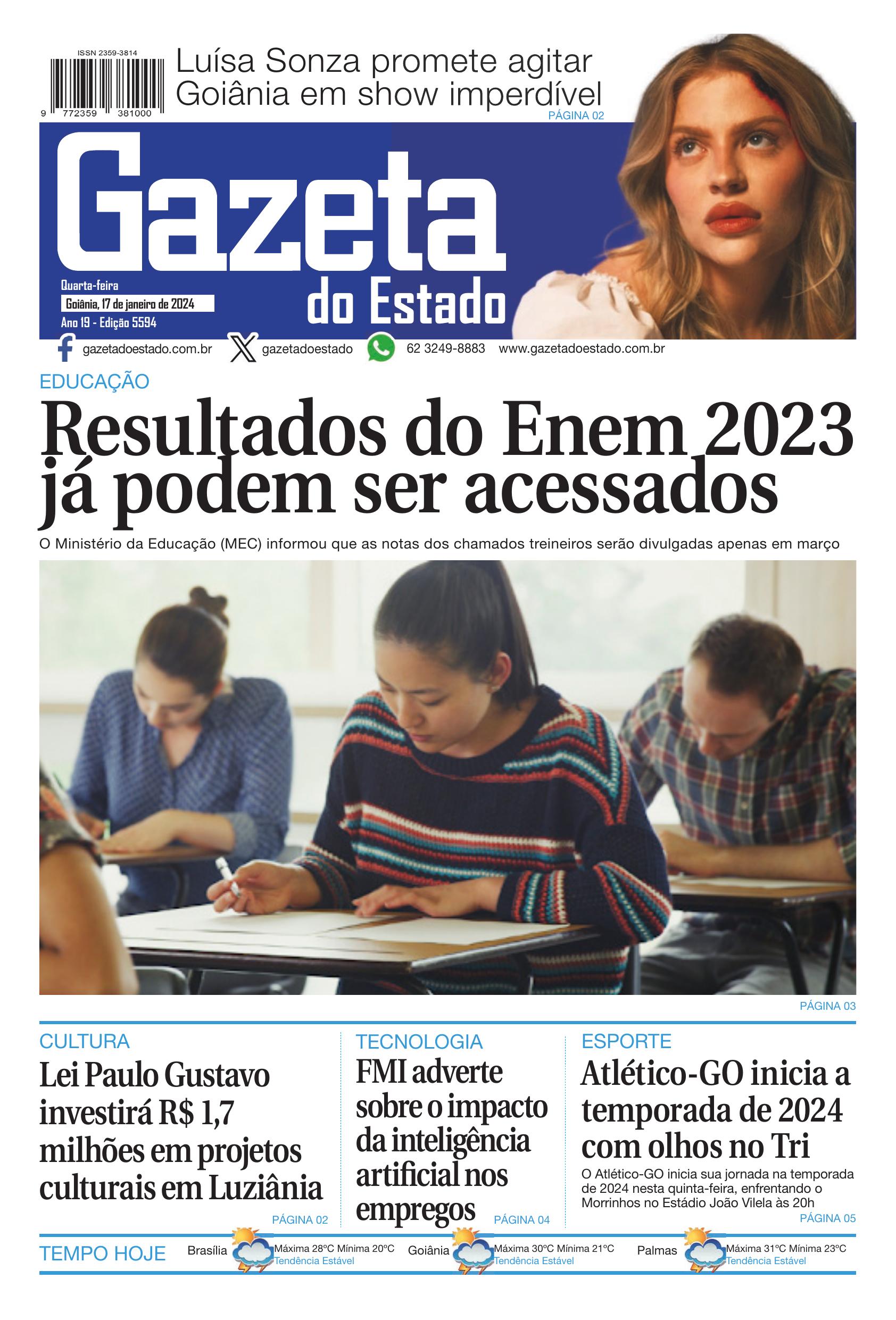 ISSN 2359-3814

9 772359 381000

Luísa Sonza promete agitar Goiânia em show imperdível

PÁGINA 02

Gazeta do Estado

Quarta-feira
Goiânia, 17 de janeiro de 2024
Ano 19 - Edição 5594

gazetadoestado.com.br gazetadoestado 62 3249-8883 www.gazetadoestado.com.br

EDUCAÇÃO

Resultados do Enem 2023 já podem ser acessados

O Ministério da Educação (MEC) informou que as notas dos chamados treineiros serão divulgadas apenas em março

PÁGINA 03

CULTURA

Lei Paulo Gustavo investirá R$ 1,7 milhões em projetos culturais em Luziânia

PÁGINA 02

TECNOLOGIA

FMI adverte sobre o impacto da inteligência artificial nos empregos

PÁGINA 04

ESPORTE

Atlético-GO inicia a temporada de 2024 com olhos no Tri

O Atlético-GO inicia sua jornada na temporada de 2024 nesta quinta-feira, enfrentando o Morrinhos no Estádio João Vilela às 20h

PÁGINA 05

TEMPO HOJE

Brasília Máxima 28°C Mínima 20°C Tendência Estável

Goiânia Máxima 30°C Mínima 21°C Tendência Estável

Palmas Máxima 31°C Mínima 23°C Tendência Estável